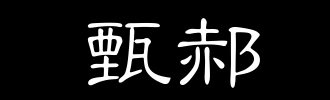 甄郝